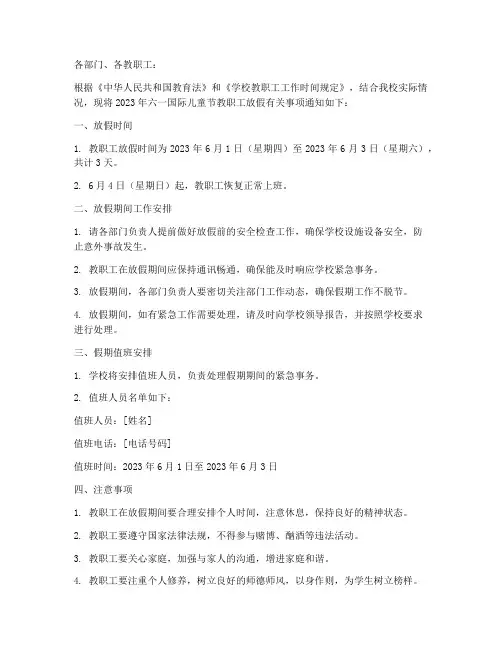 各部门、各教职工：

根据《中华人民共和国教育法》和《学校教职工工作时间规定》，结合我校实际情况，现将 2023 年六一国际儿童节教职工放假有关事项通知如下：

一、放假时间

1. 教职工放假时间为 2023 年 6 月 1 日（星期四）至 2023 年 6 月 3 日（星期六），共计 3 天。

2. 6 月 4 日（星期日）起，教职工恢复正常上班。

二、放假期间工作安排

1. 请各部门负责人提前做好放假前的安全检查工作，确保学校设施设备安全，防止意外事故发生。

2. 教职工在放假期间应保持通讯畅通，确保能及时响应学校紧急事务。

3. 放假期间，各部门负责人要密切关注部门工作动态，确保假期工作不脱节。

4. 放假期间，如有紧急工作需要处理，请及时向学校领导报告，并按照学校要求进行处理。

三、假期值班安排

1. 学校将安排值班人员，负责处理假期期间的紧急事务。

2. 值班人员名单如下：

值班人员：[姓名]

值班电话：[电话号码]

值班时间：2023 年 6 月 1 日至 2023 年 6 月 3 日

四、注意事项

1. 教职工在放假期间要合理安排个人时间，注意休息，保持良好的精神状态。

2. 教职工要遵守国家法律法规，不得参与赌博、酗酒等违法活动。

3. 教职工要关心家庭，加强与家人的沟通，增进家庭和谐。

4. 教职工要注重个人修养，树立良好的师德师风，以身作则，为学生树立榜样。